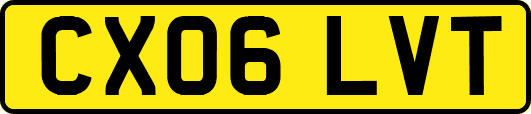 CX06 LVT